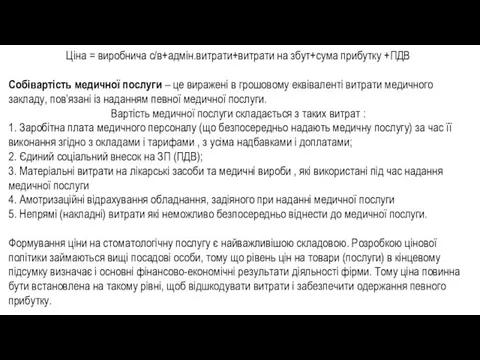 Ціна = виробнича с/в+адмін.витрати+витрати на збут+сума прибутку +ПДВ

Собівартість медичної послуги – це виражені в грошовому еквіваленті витрати медичного закладу, пов'язані із наданням певної медичної послуги.

Вартість медичної послуги складається з таких витрат :
1. Заробітна плата медичного персоналу (що безпосередньо надають медичну послугу) за час її виконання згідно з окладами і тарифами , з усіма надбавками і доплатами;
2. Єдиний соціальний внесок на ЗП (ПДВ);
3. Матеріальні витрати на лікарські засоби та медичні вироби , які використані під час надання медичної послуги
4. Амотризаційні відрахування обладнання, задіяного при наданні медичної послуги
5. Непрямі (накладні) витрати які неможливо безпосередньо віднести до медичної послуги.

Формування ціни на стоматологічну послугу є найважливішою складовою. Розробкою цінової політики займаються вищі посадові особи, тому що рівень цін на товари (послуги) в кінцевому підсумку визначає і основні фінансово-економічні результати діяльності фірми. Тому ціна повинна бути встановлена на такому рівні, щоб відшкодувати витрати і забезпечити одержання певного прибутку.